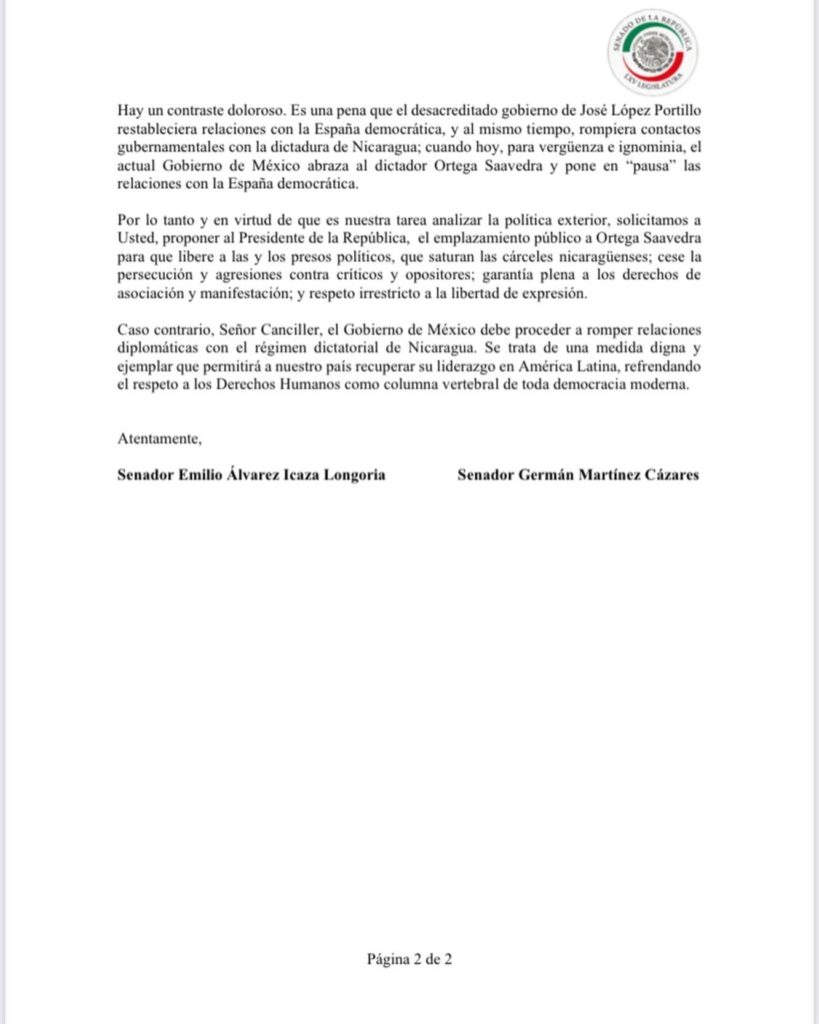 SENADO DE LA REPÚBLICA
LXV LEGISLATURA

Hay un contraste doloroso. Es una pena que el desacreditado gobierno de José López Portillo restableciera relaciones con la España democrática, y al mismo tiempo, rompiera contactos gubernamentales con la dictadura de Nicaragua; cuando hoy, para vergüenza e ignominia, el actual Gobierno de México abraza al dictador Ortega Saavedra y pone en "pausa" las relaciones con la España democrática.

Por lo tanto y en virtud de que es nuestra tarea analizar la política exterior, solicitamos a Usted, proponer al Presidente de la República, el emplazamiento público a Ortega Saavedra para que libere a las y los presos políticos, que saturan las cárceles nicaragüenses; cese la persecución y agresiones contra críticos y opositores; garantía plena a los derechos de asociación y manifestación; y respeto irrestricto a la libertad de expresión.

Caso contrario, Señor Canciller, el Gobierno de México debe proceder a romper relaciones diplomáticas con el régimen dictatorial de Nicaragua. Se trata de una medida digna y ejemplar que permitirá a nuestro país recuperar su liderazgo en América Latina, refrendando el respeto a los Derechos Humanos como columna vertebral de toda democracia moderna.

Atentamente,

Senador Emilio Álvarez Icaza Longoria

Senador Germán Martínez Cázares

Página 2 de 2